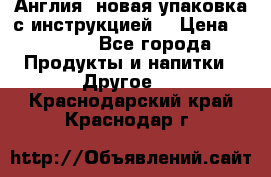 Англия  новая упаковка с инструкцией    Цена
Все города
Продукты и напитки
Другое
Краснодарский край
Краснодар г

http://Объявлений.сайт